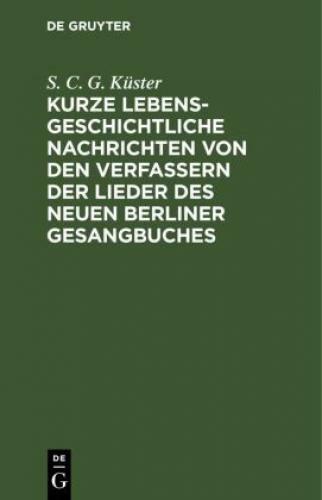 DE GRUYTER

S. C. G. Küster

KURZE LEBENSGESCHICHTLICHE NACHRICHTEN VON DEN VERFASSERN DER LIEDER DES NEUEN BERLINER GESANGBUCHES

DE
G